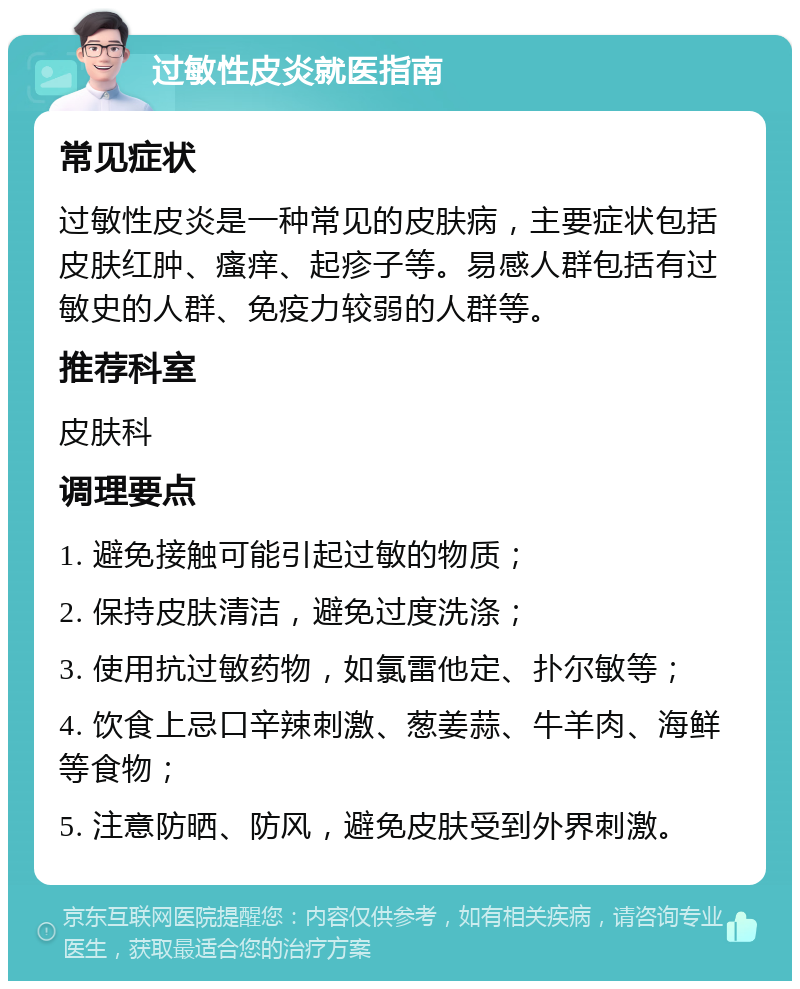 过敏性皮炎就医指南

常见症状

过敏性皮炎是一种常见的皮肤病，主要症状包括皮肤红肿、瘙痒、起疹子等。易感人群包括有过敏史的人群、免疫力较弱的人群等。

推荐科室

皮肤科

调理要点

1. 避免接触可能引起过敏的物质；

2. 保持皮肤清洁，避免过度洗涤；

3. 使用抗过敏药物，如氯雷他定、扑尔敏等；

4. 饮食上忌口辛辣刺激、葱姜蒜、牛羊肉、海鲜等食物；

5. 注意防晒、防风，避免皮肤受到外界刺激。

京东互联网医院提醒您：内容仅供参考，如有相关疾病，请咨询专业医生，获取最适合您的治疗方案